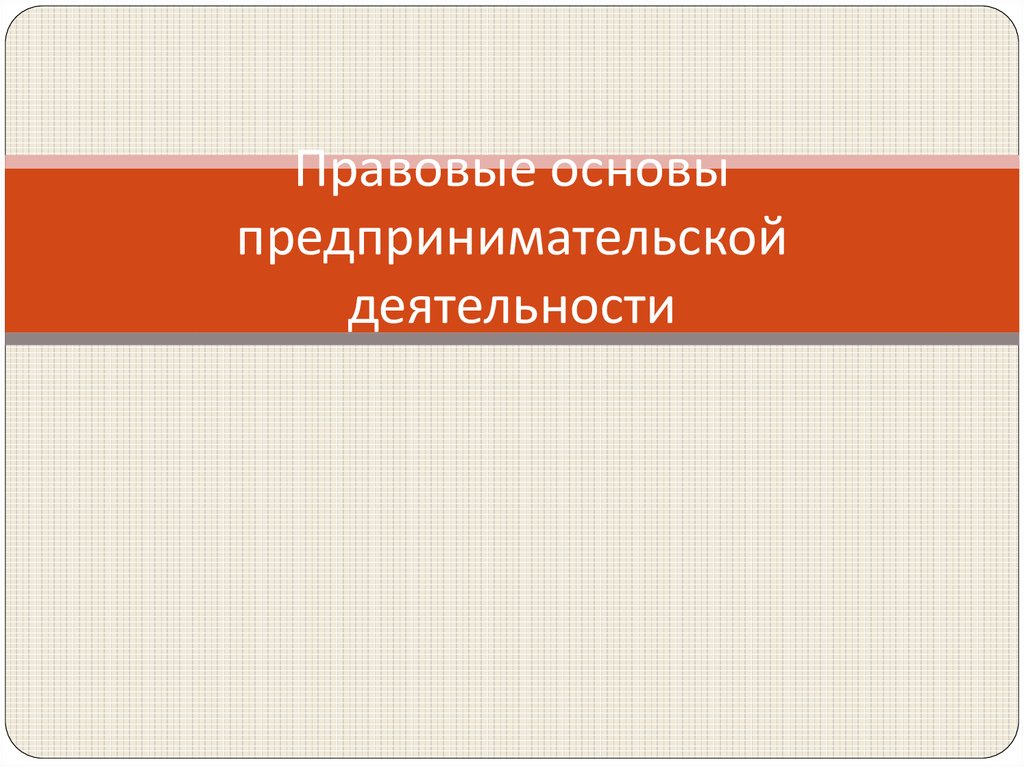 Правовые основы предпринимательской деятельности